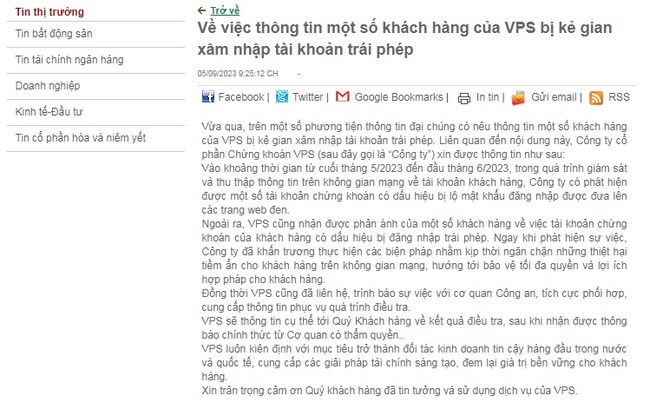 Tin thị trường
Tin bất động sản
Tin tài chính ngân hàng
Doanh nghiệp
Kinh tế-Đầu tư
Tin cổ phần hóa và niêm yết

← Trở về

Về việc thông tin một số khách hàng của VPS bị kẻ gian xâm nhập tài khoản trái phép

05/09/2023 9:25:12 CH -

Facebook | Twitter | Google Bookmarks | In tin | Gửi email | RSS

Vừa qua, trên một số phương tiện thông tin đại chúng có nêu thông tin một số khách hàng của VPS bị kẻ gian xâm nhập tài khoản trái phép. Liên quan đến nội dung này, Công ty cổ phần Chứng khoán VPS (sau đây gọi là "Công ty") xin được thông tin như sau:
Vào khoảng thời gian từ cuối tháng 5/2023 đến đầu tháng 6/2023, trong quá trình giám sát và thu thập thông tin trên không gian mạng về tài khoản khách hàng, Công ty có phát hiện được một số tài khoản chứng khoán có dấu hiệu bị lộ mật khẩu đăng nhập được đưa lên các trang web đen.
Ngoài ra, VPS cũng nhận được phản ánh của một số khách hàng về việc tài khoản chứng khoán của khách hàng có dấu hiệu bị đăng nhập trái phép. Ngay khi phát hiện sự việc, Công ty đã khẩn trương thực hiện các biện pháp nhằm kịp thời ngăn chặn những thiệt hại tiềm ẩn cho khách hàng trên không gian mạng, hướng tới bảo vệ tối đa quyền và lợi ích hợp pháp cho khách hàng.
Đồng thời VPS cũng đã liên hệ, trình báo sự việc với cơ quan Công an, tích cực phối hợp, cung cấp thông tin phục vụ quá trình điều tra.
VPS sẽ thông tin cụ thể tới Quý Khách hàng về kết quả điều tra, sau khi nhận được thông báo chính thức từ Cơ quan có thẩm quyền..
VPS luôn kiên định với mục tiêu trở thành đối tác kinh doanh tin cậy hàng đầu trong nước và quốc tế, cung cấp các giải pháp tài chính sáng tạo, đem lại giá trị bền vững cho khách hàng.
Xin trân trọng cảm ơn Quý khách hàng đã tin tưởng và sử dụng dịch vụ của VPS.